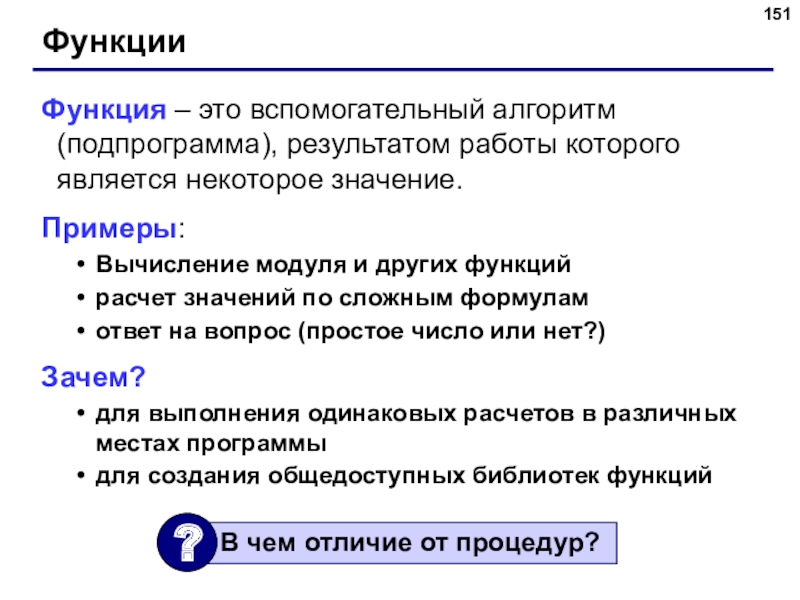 151

Функции

Функция – это вспомогательный алгоритм (подпрограмма), результатом работы которого является некоторое значение.

Примеры:

• Вычисление модуля и других функций
• расчет значений по сложным формулам
• ответ на вопрос (простое число или нет?)

Зачем?

• для выполнения одинаковых расчетов в различных местах программы
• для создания общедоступных библиотек функций

?

В чем отличие от процедур?